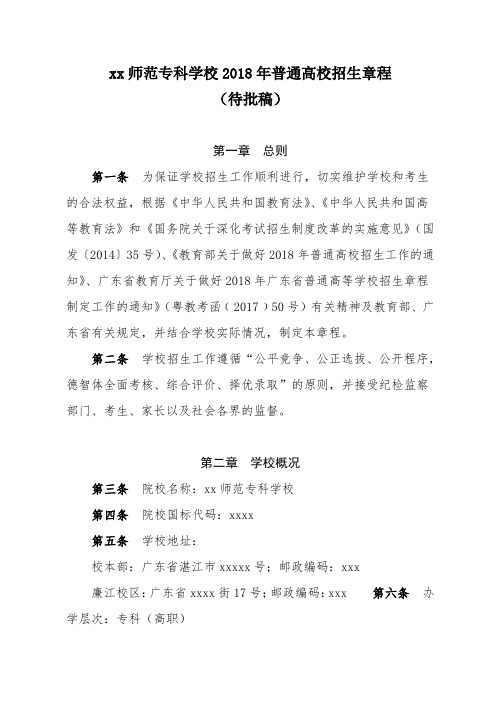 xx 师范专科学校 2018 年普通高校招生章程
（待批稿）

第一章　总则

第一条　为保证学校招生工作顺利进行，切实维护学校和考生的合法权益，根据《中华人民共和国教育法》、《中华人民共和国高等教育法》和《国务院关于深化考试招生制度改革的实施意见》（国发〔2014〕35 号）、《教育部关于做好 2018 年普通高校招生工作的通知》、广东省教育厅关于做好 2018 年广东省普通高等学校招生章程制定工作的通知》（粤教考函（2017）50 号）有关精神及教育部、广东省有关规定，并结合学校实际情况，制定本章程。

第二条　学校招生工作遵循“公平竞争、公正选拔、公开程序，德智体全面考核、综合评价、择优录取”的原则，并接受纪检监察部门、考生、家长以及社会各界的监督。

第二章　学校概况

第三条　院校名称：xx 师范专科学校

第四条　院校国标代码：xxxx

第五条　学校地址：

校本部：广东省湛江市 xxxxx 号；邮政编码：xxx

廉江校区：广东省 xxxx 街 17 号；邮政编码：xxx　第六条　办学层次：专科（高职）